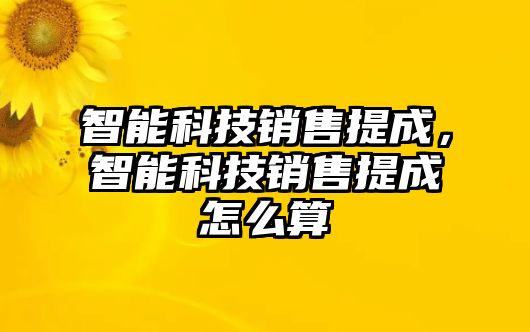 智能科技销售提成，智能科技销售提成怎么算